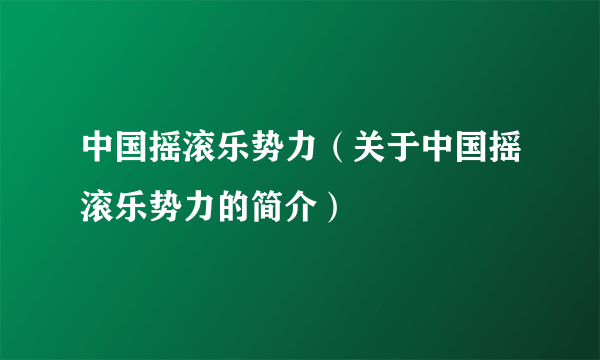 中国摇滚乐势力（关于中国摇滚乐势力的简介）